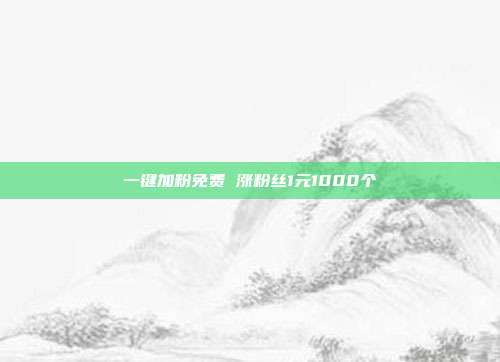 一键加粉免费 涨粉丝1元1000个